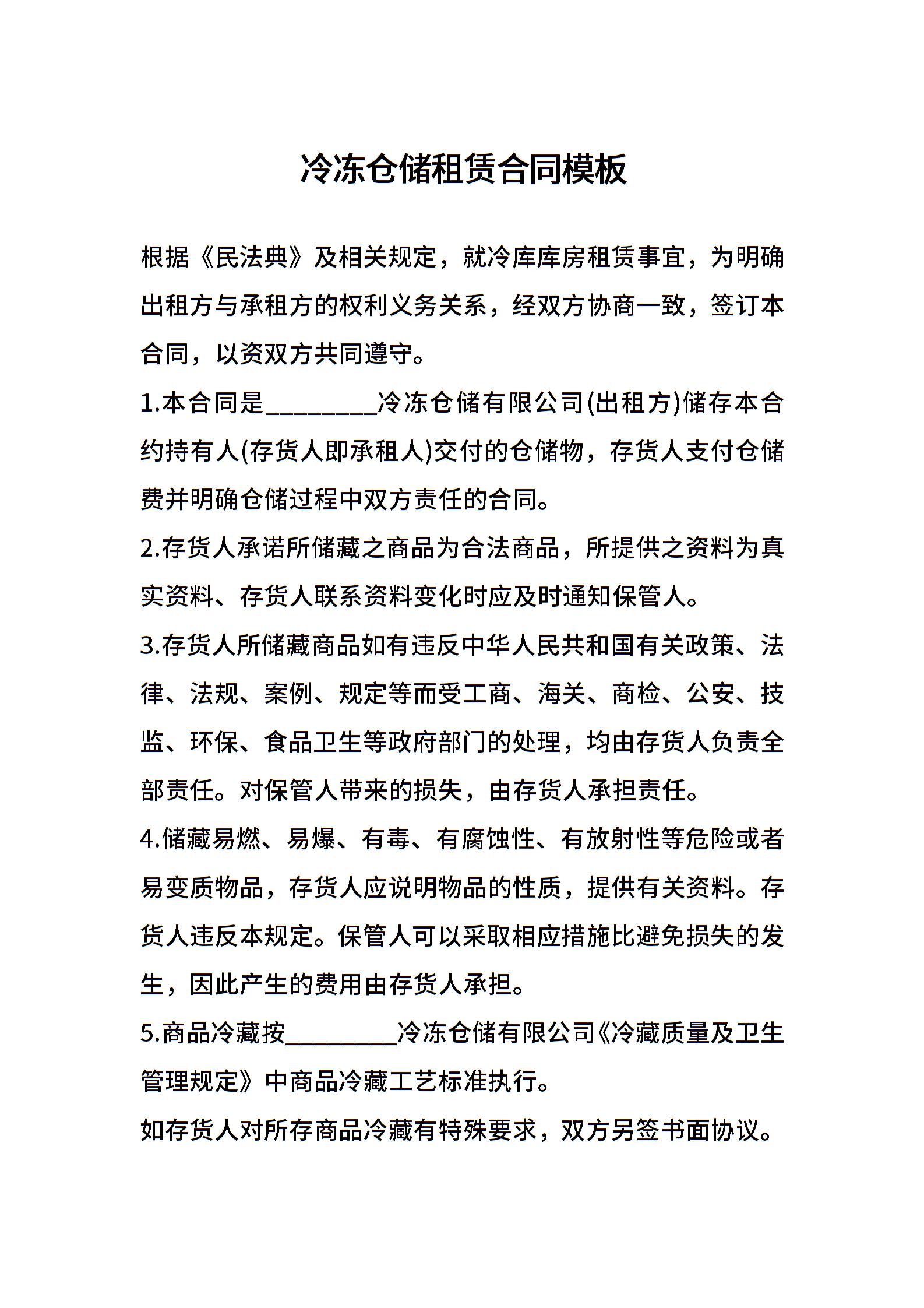 冷冻仓储租赁合同模板

根据《民法典》及相关规定，就冷库库房租赁事宜，为明确出租方与承租方的权利义务关系，经双方协商一致，签订本合同，以资双方共同遵守。

1.本合同是________冷冻仓储有限公司(出租方)储存本合约持有人(存货人即承租人)交付的仓储物，存货人支付仓储费并明确仓储过程中双方责任的合同。

2.存货人承诺所储藏之商品为合法商品，所提供之资料为真实资料、存货人联系资料变化时应及时通知保管人。

3.存货人所储藏商品如有违反中华人民共和国有关政策、法律、法规、案例、规定等而受工商、海关、商检、公安、技监、环保、食品卫生等政府部门的处理，均由存货人负责全部责任。对保管人带来的损失，由存货人承担责任。

4.储藏易燃、易爆、有毒、有腐蚀性、有放射性等危险或者易变质物品，存货人应说明物品的性质，提供有关资料。存货人违反本规定。保管人可以采取相应措施比避免损失的发生，因此产生的费用由存货人承担。

5.商品冷藏按________冷冻仓储有限公司《冷藏质量及卫生管理规定》中商品冷藏工艺标准执行。

如存货人对所存商品冷藏有特殊要求，双方另签书面协议。